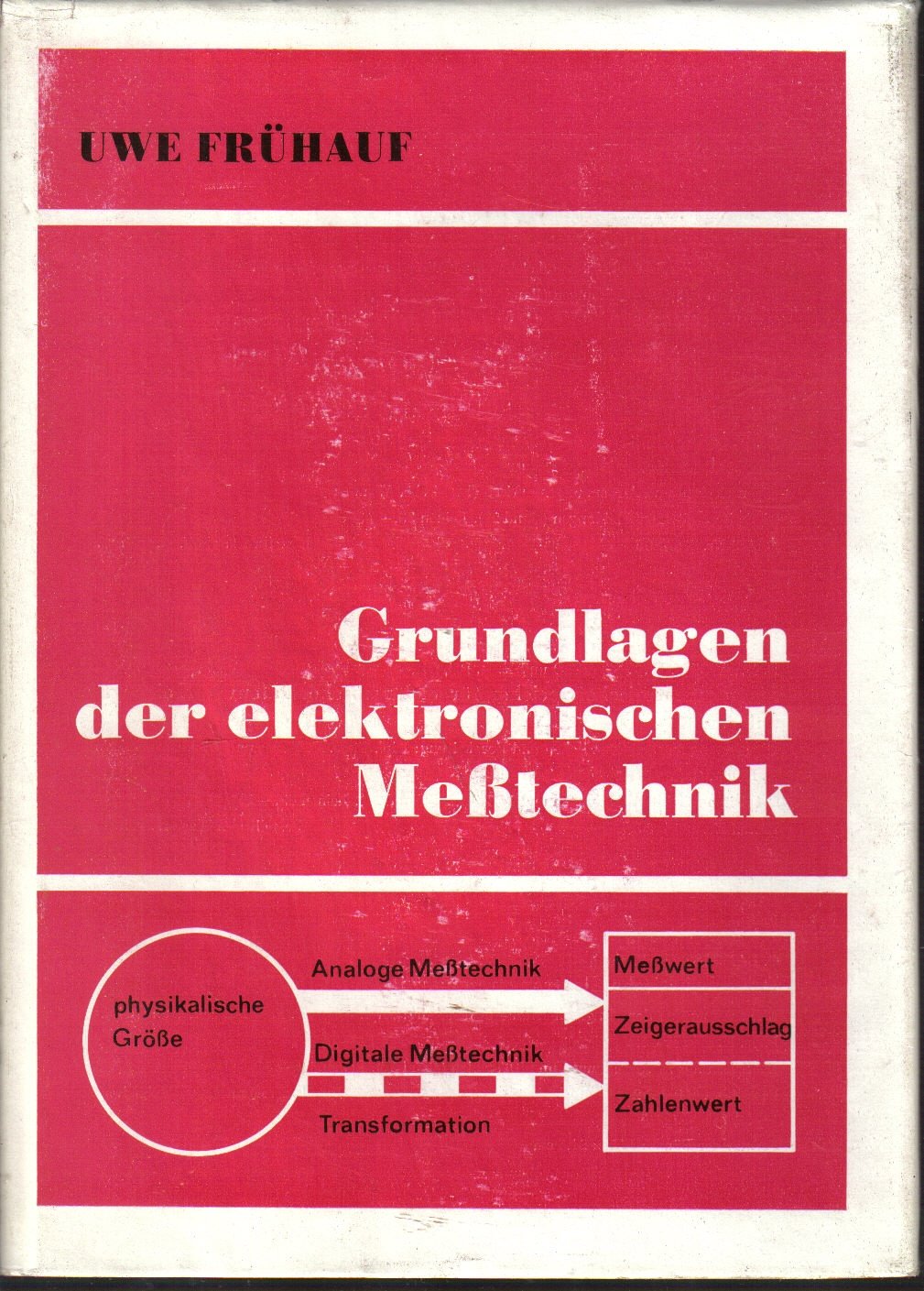 UWE FRÜHAUF

Grundlagen der elektronischen Meßtechnik

physikalische Größe

Analoge Meßtechnik

Digitale Meßtechnik

Transformation

Meßwert

Zeigerausschlag

Zahlenwert